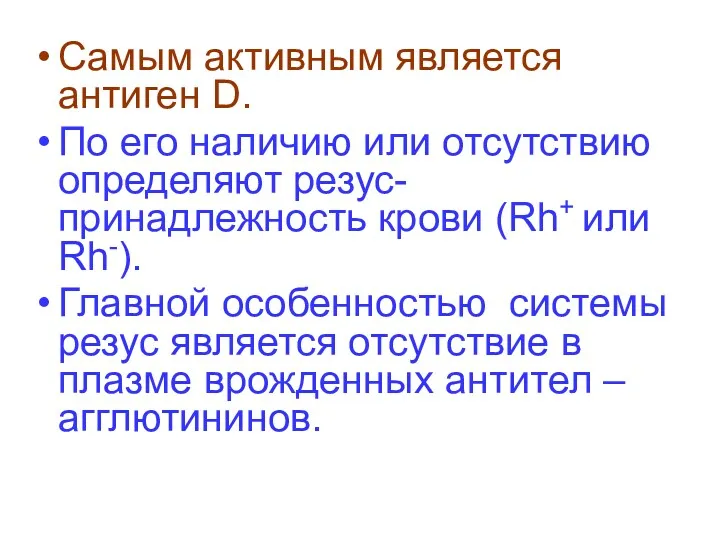 • Самым активным является антиген D.

• По его наличию или отсутствию определяют резус-принадлежность крови ($Rh^+$ или $Rh^-$).

• Главной особенностью системы резус является отсутствие в плазме врожденных антител – агглютининов.